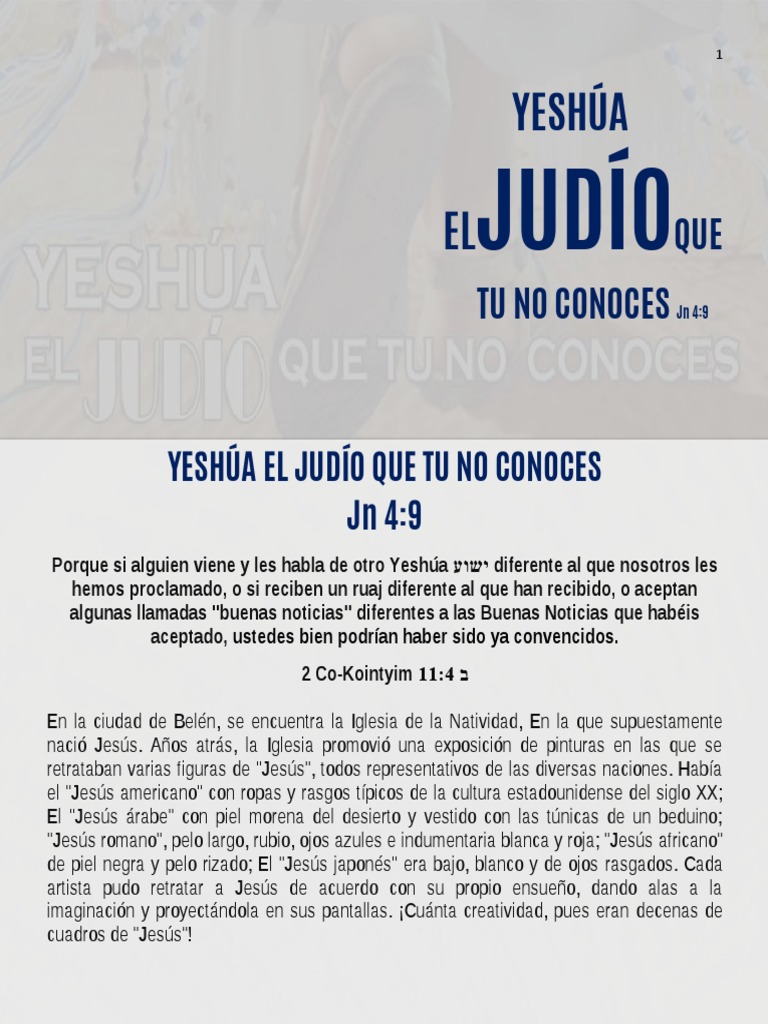 1

YESHÚA

EL JUDÍO QUE

TU NO CONOCES Jn 4:9

YESHÚA EL JUDÍO QUE TU NO CONOCES

YESHÚA EL JUDÍO QUE TU NO CONOCES
Jn 4:9

Porque si alguien viene y les habla de otro Yeshúa ישוע diferente al que nosotros les hemos proclamado, o si reciben un ruaj diferente al que han recibido, o aceptan algunas llamadas "buenas noticias" diferentes a las Buenas Noticias que habéis aceptado, ustedes bien podrían haber sido ya convencidos.

2 Co-Kointyim 11:4 ב

En la ciudad de Belén, se encuentra la Iglesia de la Natividad, En la que supuestamente nació Jesús. Años atrás, la Iglesia promovió una exposición de pinturas en las que se retrataban varias figuras de "Jesús", todos representativos de las diversas naciones. Había el "Jesús americano" con ropas y rasgos típicos de la cultura estadounidense del siglo XX; El "Jesús árabe" con piel morena del desierto y vestido con las túnicas de un beduino; "Jesús romano", pelo largo, rubio, ojos azules e indumentaria blanca y roja; "Jesús africano" de piel negra y pelo rizado; El "Jesús japonés" era bajo, blanco y de ojos rasgados. Cada artista pudo retratar a Jesús de acuerdo con su propio ensueño, dando alas a la imaginación y proyectándola en sus pantallas. ¡Cuánta creatividad, pues eran decenas de cuadros de "Jesús"!